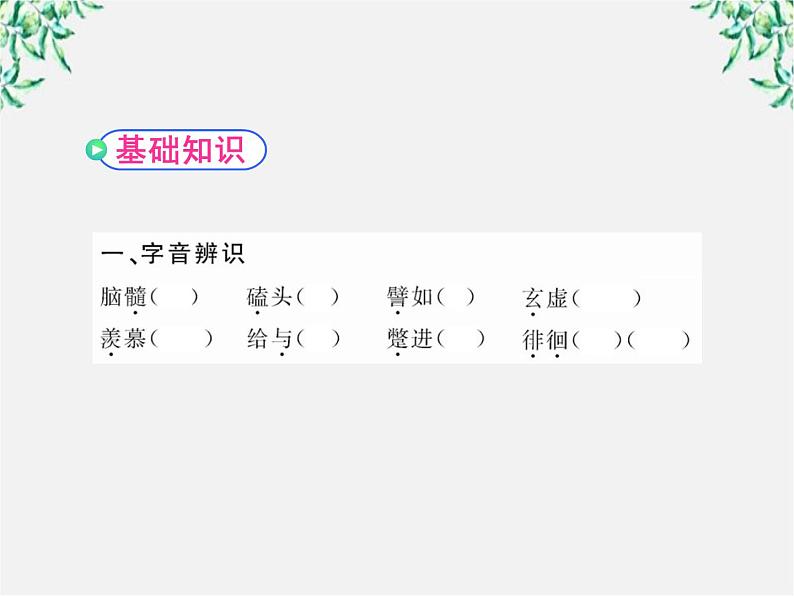 基础知识

一、字音辨识

脑髓(　) 磕头(　) 譬如(　) 玄虚(　)

羡慕(　) 给与(　) 蹩进(　) 徘徊(　)(　)